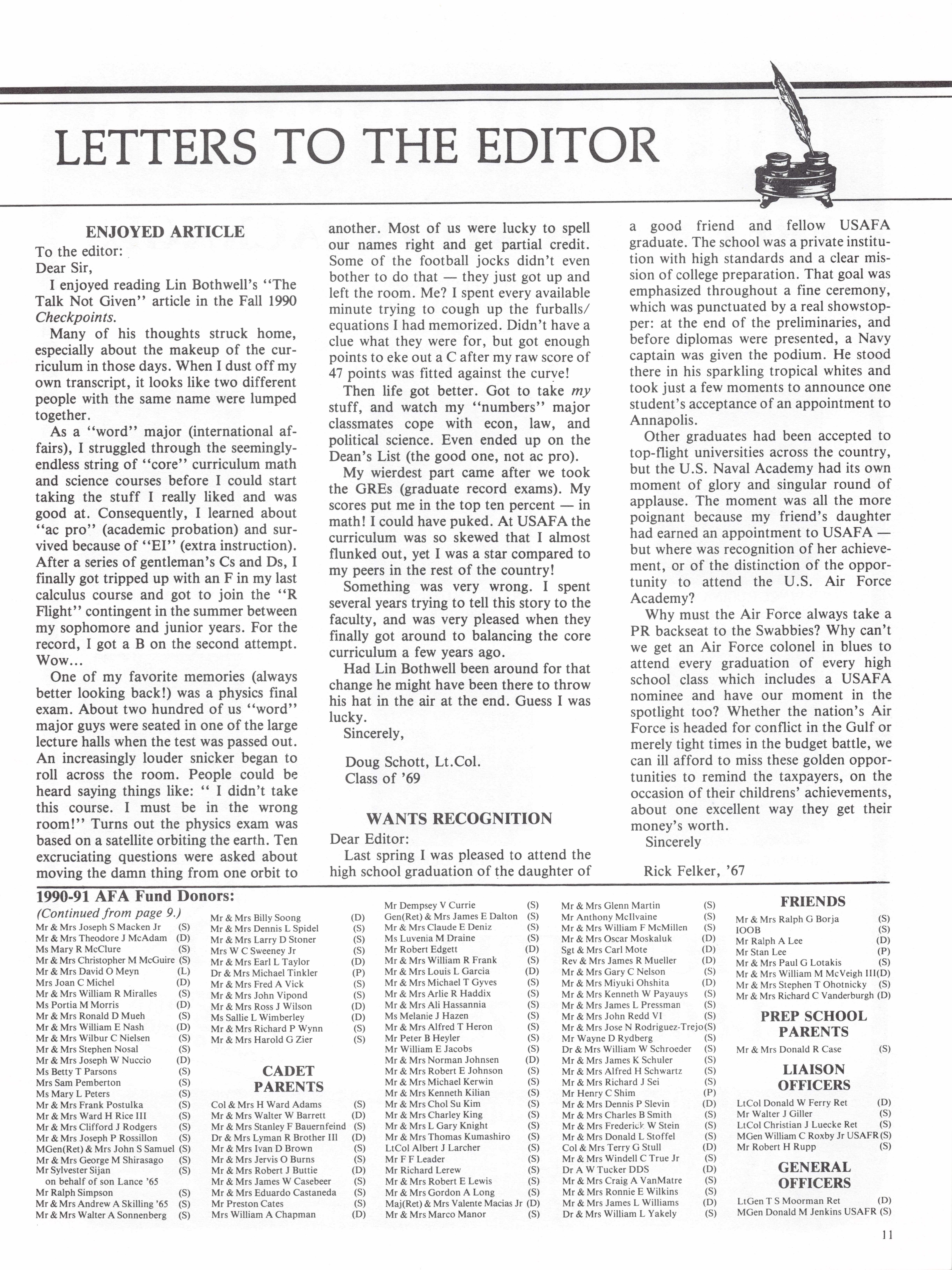 LETTERS TO THE EDITOR

ENJOYED ARTICLE

To the editor:

Dear Sir,

I enjoyed reading Lin Bothwell's "The Talk Not Given" article in the Fall 1990 Checkpoints.

Many of his thoughts struck home, especially about the makeup of the curriculum in those days. When I dust off my own transcript, it looks like two different people with the same name were lumped together.

As a "word" major (international affairs), I struggled through the seemingly-endless string of "core" curriculum math and science courses before I could start taking the stuff I really liked and was good at. Consequently, I learned about "ac pro" (academic probation) and survived because of "EI" (extra instruction). After a series of gentleman's Cs and Ds, I finally got tripped up with an F in my last calculus course and got to join the "R Flight" contingent in the summer between my sophomore and junior years. For the record, I got a B on the second attempt. Wow...

One of my favorite memories (always better looking back!) was a physics final exam. About two hundred of us "word" major guys were seated in one of the large lecture halls when the test was passed out. An increasingly louder snicker began to roll across the room. People could be heard saying things like: " I didn't take this course. I must be in the wrong room!" Turns out the physics exam was based on a satellite orbiting the earth. Ten excruciating questions were asked about moving the damn thing from one orbit to another. Most of us were lucky to spell our names right and get partial credit. Some of the football jocks didn't even bother to do that — they just got up and left the room. Me? I spent every available minute trying to cough up the furballs/equations I had memorized. Didn't have a clue what they were for, but got enough points to eke out a C after my raw score of 47 points was fitted against the curve!

Then life got better. Got to take my stuff, and watch my "numbers" major classmates cope with econ, law, and political science. Even ended up on the Dean's List (the good one, not ac pro).

My wierdest part came after we took the GREs (graduate record exams). My scores put me in the top ten percent — in math! I could have puked. At USAFA the curriculum was so skewed that I almost flunked out, yet I was a star compared to my peers in the rest of the country!

Something was very wrong. I spent several years trying to tell this story to the faculty, and was very pleased when they finally got around to balancing the core curriculum a few years ago.

Had Lin Bothwell been around for that change he might have been there to throw his hat in the air at the end. Guess I was lucky.

Sincerely,

Doug Schott, Lt.Col.
Class of '69

WANTS RECOGNITION

Dear Editor:

Last spring I was pleased to attend the high school graduation of the daughter of a good friend and fellow USAFA graduate. The school was a private institution with high standards and a clear mission of college preparation. That goal was emphasized throughout a fine ceremony, which was punctuated by a real showstopper: at the end of the preliminaries, and before diplomas were presented, a Navy captain was given the podium. He stood there in his sparkling tropical whites and took just a few moments to announce one student's acceptance of an appointment to Annapolis.

Other graduates had been accepted to top-flight universities across the country, but the U.S. Naval Academy had its own moment of glory and singular round of applause. The moment was all the more poignant because my friend's daughter had earned an appointment to USAFA — but where was recognition of her achievement, or of the distinction of the opportunity to attend the U.S. Air Force Academy?

Why must the Air Force always take a PR backseat to the Swabbies? Why can't we get an Air Force colonel in blues to attend every graduation of every high school class which includes a USAFA nominee and have our moment in the spotlight too? Whether the nation's Air Force is headed for conflict in the Gulf or merely tight times in the budget battle, we can ill afford to miss these golden opportunities to remind the taxpayers, on the occasion of their childrens' achievements, about one excellent way they get their money's worth.

Sincerely

Rick Felker, '67

1990-91 AFA Fund Donors:
(Continued from page 9.)
Mr & Mrs Joseph S Macken Jr (S)
Mr & Mrs Theodore J McAdam (D)
Ms Mary R McClure (S)
Mr & Mrs Christopher M McGuire (S)
Mr & Mrs David O Meyn (L)
Mrs Joan C Michel (D)
Mr & Mrs William R Miralles (S)
Ms Portia M Morris (D)
Mr & Mrs Ronald D Mueh (S)
Mr & Mrs William E Nash (D)
Mr & Mrs Wilbur C Nielsen (S)
Mr & Mrs Stephen Nosal (S)
Mr & Mrs Joseph W Nuccio (D)
Ms Betty T Parsons (S)
Mrs Sam Pemberton (S)
Ms Mary L Peters (S)
Mr & Mrs Frank Postulka (S)
Mr & Mrs Ward H Rice III (S)
Mr & Mrs Clifford J Rodgers (S)
Mr & Mrs Joseph P Rossillon (S)
MGen(Ret) & Mrs John S Samuel (S)
Mr & Mrs George M Shirasago (S)
Mr Sylvester Sijan (S)
on behalf of son Lance '65
Mr Ralph Simpson (S)
Mr & Mrs Andrew A Skilling '65 (S)
Mr & Mrs Walter A Sonnenberg (S)

Mr & Mrs Billy Soong (D)
Mr & Mrs Dennis L Spidel (S)
Mr & Mrs Larry D Stoner (S)
Mrs W C Sweeney Jr (S)
Mr & Mrs Earl L Taylor (D)
Dr & Mrs Michael Tinkler (P)
Mr & Mrs Fred A Vick (S)
Mr & Mrs John Vipond (S)
Mr & Mrs Ross J Wilson (D)
Ms Sallie L Wimberley (D)
Mr & Mrs Richard P Wynn (S)
Mr & Mrs Harold G Zier (S)

CADET PARENTS
Col & Mrs H Ward Adams (S)
Mr & Mrs Walter W Barrett (D)
Mr & Mrs Stanley F Bauernfeind (S)
Dr & Mrs Lyman R Brother III (D)
Mr & Mrs Ivan D Brown (S)
Mr & Mrs Jervis O Burns (S)
Mr & Mrs Robert J Buttie (D)
Mr & Mrs James W Casebeer (S)
Mr & Mrs Eduardo Castaneda (S)
Mr Preston Cates (S)
Mrs William A Chapman (D)

Mr Dempsey V Currie (S)
Gen(Ret) & Mrs James E Dalton (S)
Mr & Mrs Claude E Deniz (S)
Ms Luvenia M Draine (S)
Mr Robert Edgett (D)
Mr & Mrs William R Frank (S)
Mr & Mrs Louis L Garcia (D)
Mr & Mrs Michael T Gyves (S)
Mr & Mrs Arlie R Haddix (S)
Mr & Mrs Ali Hassannia (S)
Ms Melanie J Hazen (S)
Mr & Mrs Alfred T Heron (S)
Mr Peter B Heyler (S)
Mr William E Jacobs (S)
Mr & Mrs Norman Johnsen (D)
Mr & Mrs Robert E Johnson (S)
Mr & Mrs Michael Kerwin (S)
Mr & Mrs Kenneth Kilian (S)
Mr & Mrs Chol Su Kim (S)
Mr & Mrs Charley King (S)
Mr & Mrs L Gary Knight (S)
Mr & Mrs Thomas Kumashiro (S)
LtCol Albert J Larcher (S)
Mr F F Leader (S)
Mr Richard Lerew (S)
Mr & Mrs Robert E Lewis (S)
Mr & Mrs Gordon A Long (S)
Maj(Ret) & Mrs Valente Macias Jr (D)
Mr & Mrs Marco Manor (S)

Mr & Mrs Glenn Martin (S)
Mr Anthony McIlvaine (S)
Mr & Mrs William F McMillen (S)
Mr & Mrs Oscar Moskaluk (D)
Sgt & Mrs Carl Mote (D)
Rev & Mrs James R Mueller (D)
Mr & Mrs Gary C Nelson (S)
Mr & Mrs Miyuki Ohshita (D)
Mr & Mrs Kenneth W Payauys (S)
Mr & Mrs James L Pressman (S)
Mr & Mrs John Redd VI (S)
Mr & Mrs Jose N Rodriguez-Trejo (S)
Mr Wayne D Rydberg (S)
Dr & Mrs William W Schroeder (S)
Mr & Mrs James K Schuler (S)
Mr & Mrs Alfred H Schwartz (S)
Mr & Mrs Richard J Sei (S)
Mr Henry C Shim (P)
Mr & Mrs Dennis P Slevin (D)
Mr & Mrs Charles B Smith (S)
Mr & Mrs Frederick W Stein (S)
Mr & Mrs Donald L Stoffel (S)
Col & Mrs Terry G Stull (D)
Mr & Mrs Windell C True Jr (S)
Dr A W Tucker DDS (D)
Mr & Mrs Craig A VanMatre (S)
Mr & Mrs Ronnie E Wilkins (S)
Mr & Mrs James L Williams (D)
Dr & Mrs William L Yakely (S)

FRIENDS
Mr & Mrs Ralph G Borja (S)
IOOB (S)
Mr Ralph A Lee (D)
Mr Stan Lee (P)
Mr & Mrs Paul G Lotakis (S)
Mr & Mrs William M McVeigh III (D)
Mr & Mrs Stephen T Ohotnicky (S)
Mr & Mrs Richard C Vanderburgh (D)

PREP SCHOOL PARENTS
Mr & Mrs Donald R Case (S)

LIAISON OFFICERS
LtCol Donald W Ferry Ret (D)
Mr Walter J Giller (S)
LtCol Christian J Luecke Ret (S)
MGen William C Roxby Jr USAFR (S)
Mr Robert H Rupp (S)

GENERAL OFFICERS
LtGen T S Moorman Ret (D)
MGen Donald M Jenkins USAFR (S)

11